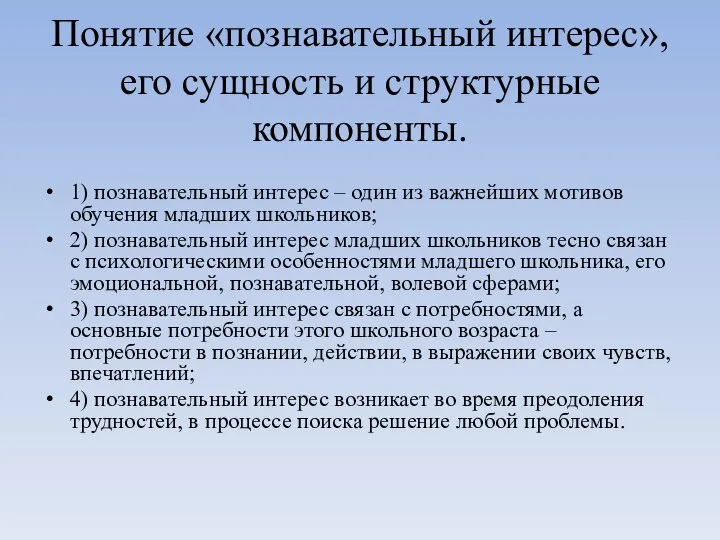 Понятие «познавательный интерес», его сущность и структурные компоненты.

• 1) познавательный интерес – один из важнейших мотивов обучения младших школьников;
• 2) познавательный интерес младших школьников тесно связан с психологическими особенностями младшего школьника, его эмоциональной, познавательной, волевой сферами;
• 3) познавательный интерес связан с потребностями, а основные потребности этого школьного возраста – потребности в познании, действии, в выражении своих чувств, впечатлений;
• 4) познавательный интерес возникает во время преодоления трудностей, в процессе поиска решение любой проблемы.